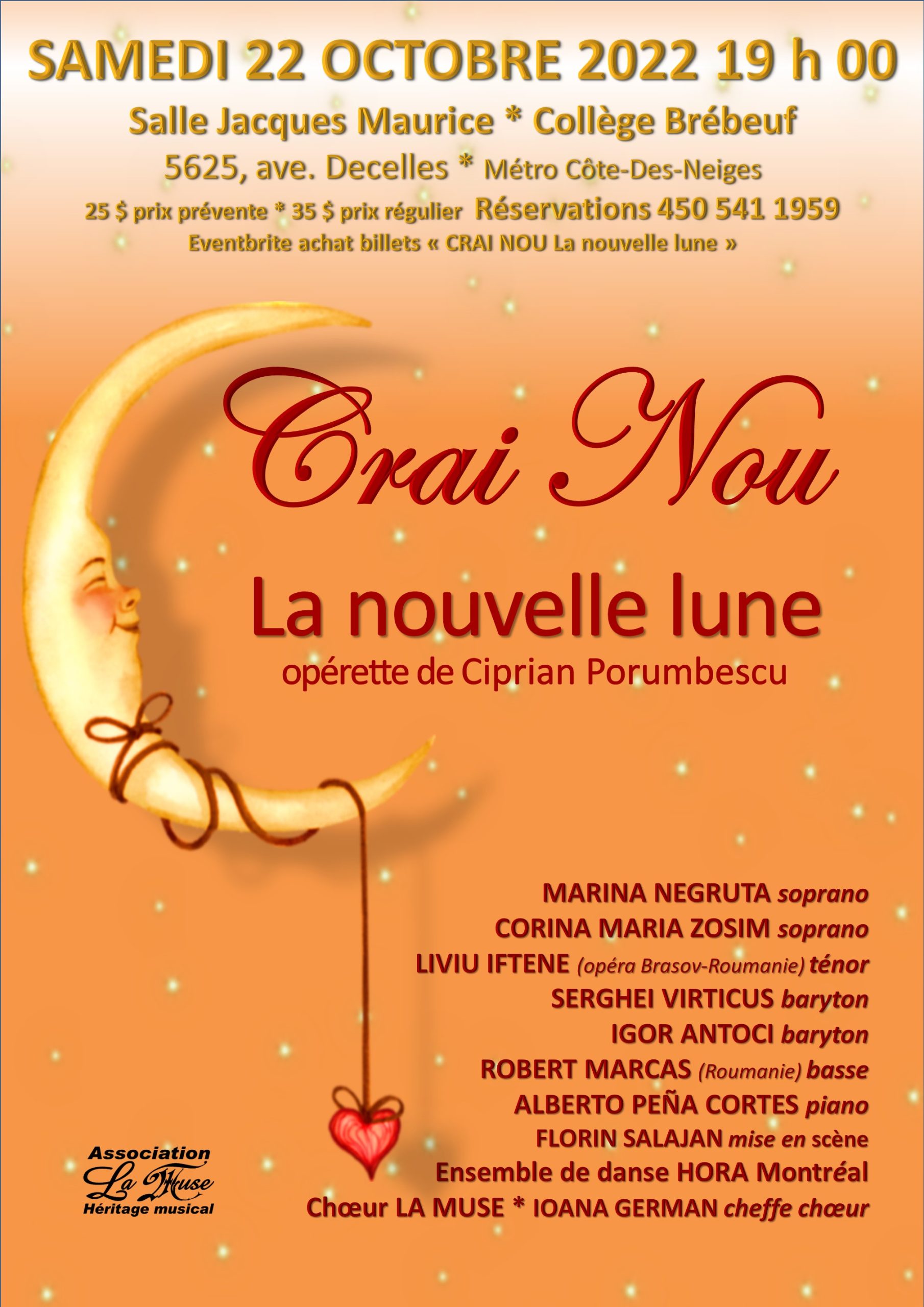 SAMEDI 22 OCTOBRE 2022 19 h 00

Salle Jacques Maurice * Collège Brébeuf

5625, ave. Decelles * Métro Côte-Des-Neiges

25 $ prix prévente * 35 $ prix régulier Réservations 450 541 1959

Eventbrite achat billets « CRAI NOU La nouvelle lune »

Crai Nou

La nouvelle lune

opérette de Ciprian Porumbescu

MARINA NEGRUTA soprano
CORINA MARIA ZOSIM soprano
LIVIU IFTENE (opéra Brasov-Roumanie) ténor
SERGHEI VIRTICUS baryton
IGOR ANTOCI baryton
ROBERT MARCAS (Roumanie) basse
ALBERTO PEÑA CORTES piano
FLORIN SALAJAN mise en scène
Ensemble de danse HORA Montréal
Chœur LA MUSE * IOANA GERMAN cheffe chœur

Association La Muse Héritage musical